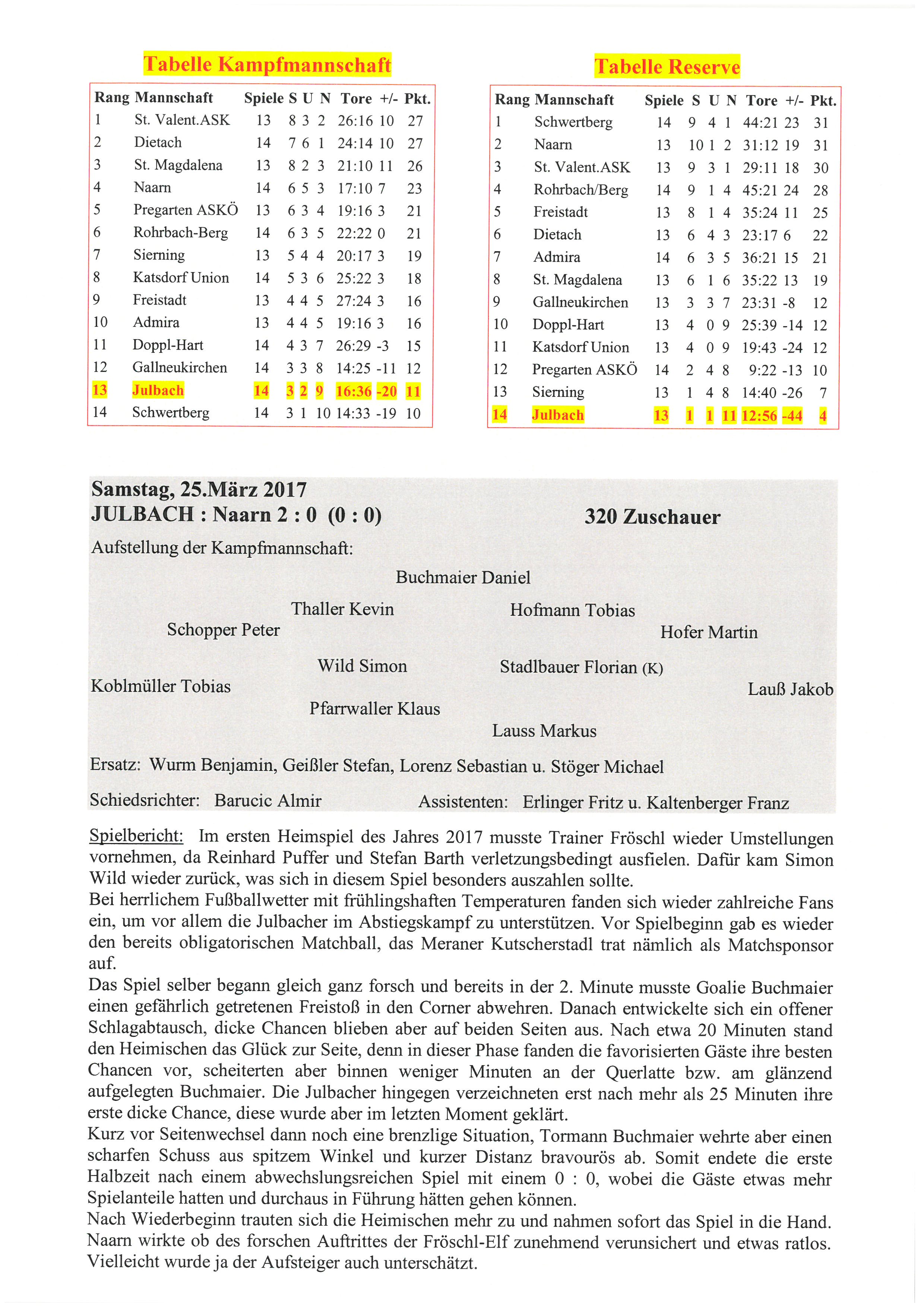 Tabelle Kampfmannschaft

| Rang | Mannschaft | Spiele | S | U | N | Tore | +/- | Pkt. |
|---|---|---|---|---|---|---|---|---|
| 1 | St. Valent.ASK | 13 | 8 | 3 | 2 | 26:16 | 10 | 27 |
| 2 | Dietach | 14 | 7 | 6 | 1 | 24:14 | 10 | 27 |
| 3 | St. Magdalena | 13 | 8 | 2 | 3 | 21:10 | 11 | 26 |
| 4 | Naarn | 14 | 6 | 5 | 3 | 17:10 | 7 | 23 |
| 5 | Pregarten ASKÖ | 13 | 6 | 3 | 4 | 19:16 | 3 | 21 |
| 6 | Rohrbach-Berg | 14 | 6 | 3 | 5 | 22:22 | 0 | 21 |
| 7 | Sierning | 13 | 5 | 4 | 4 | 20:17 | 3 | 19 |
| 8 | Katsdorf Union | 14 | 5 | 3 | 6 | 25:22 | 3 | 18 |
| 9 | Freistadt | 13 | 4 | 4 | 5 | 27:24 | 3 | 16 |
| 10 | Admira | 13 | 4 | 4 | 5 | 19:16 | 3 | 16 |
| 11 | Doppl-Hart | 14 | 4 | 3 | 7 | 26:29 | -3 | 15 |
| 12 | Gallneukirchen | 14 | 3 | 3 | 8 | 14:25 | -11 | 12 |
| 13 | Julbach | 14 | 3 | 2 | 9 | 16:36 | -20 | 11 |
| 14 | Schwertberg | 14 | 3 | 1 | 10 | 14:33 | -19 | 10 |

Tabelle Reserve

| Rang | Mannschaft | Spiele | S | U | N | Tore | +/- | Pkt. |
|---|---|---|---|---|---|---|---|---|
| 1 | Schwertberg | 14 | 9 | 4 | 1 | 44:21 | 23 | 31 |
| 2 | Naarn | 13 | 10 | 1 | 2 | 31:12 | 19 | 31 |
| 3 | St. Valent.ASK | 13 | 9 | 3 | 1 | 29:11 | 18 | 30 |
| 4 | Rohrbach/Berg | 14 | 9 | 1 | 4 | 45:21 | 24 | 28 |
| 5 | Freistadt | 13 | 8 | 1 | 4 | 35:24 | 11 | 25 |
| 6 | Dietach | 13 | 6 | 4 | 3 | 23:17 | 6 | 22 |
| 7 | Admira | 14 | 6 | 3 | 5 | 36:21 | 15 | 21 |
| 8 | St. Magdalena | 13 | 6 | 1 | 6 | 35:22 | 13 | 19 |
| 9 | Gallneukirchen | 13 | 3 | 3 | 7 | 23:31 | -8 | 12 |
| 10 | Doppl-Hart | 13 | 4 | 0 | 9 | 25:39 | -14 | 12 |
| 11 | Katsdorf Union | 13 | 4 | 0 | 9 | 19:43 | -24 | 12 |
| 12 | Pregarten ASKÖ | 14 | 2 | 4 | 8 | 9:22 | -13 | 10 |
| 13 | Sierning | 13 | 1 | 4 | 8 | 14:40 | -26 | 7 |
| 14 | Julbach | 13 | 1 | 1 | 11 | 12:56 | -44 | 4 |

Samstag, 25.März 2017
JULBACH : Naarn 2 : 0 (0 : 0) 320 Zuschauer

Aufstellung der Kampfmannschaft:

Buchmaier Daniel
Thaller Kevin Hofmann Tobias
Schopper Peter Hofer Martin
Wild Simon Stadlbauer Florian (K)
Koblmüller Tobias Lauß Jakob
Pfarrwaller Klaus
Lauss Markus

Ersatz: Wurm Benjamin, Geißler Stefan, Lorenz Sebastian u. Stöger Michael

Schiedsrichter: Barucic Almir Assistenten: Erlinger Fritz u. Kaltenberger Franz

Spielbericht: Im ersten Heimspiel des Jahres 2017 musste Trainer Fröschl wieder Umstellungen vornehmen, da Reinhard Puffer und Stefan Barth verletzungsbedingt ausfielen. Dafür kam Simon Wild wieder zurück, was sich in diesem Spiel besonders auszahlen sollte.
Bei herrlichem Fußballwetter mit frühlingshaften Temperaturen fanden sich wieder zahlreiche Fans ein, um vor allem die Julbacher im Abstiegskampf zu unterstützen. Vor Spielbeginn gab es wieder den bereits obligatorischen Matchball, das Meraner Kutscherstadl trat nämlich als Matchsponsor auf.
Das Spiel selber begann gleich ganz forsch und bereits in der 2. Minute musste Goalie Buchmaier einen gefährlich getretenen Freistoß in den Corner abwehren. Danach entwickelte sich ein offener Schlagabtausch, dicke Chancen blieben aber auf beiden Seiten aus. Nach etwa 20 Minuten stand den Heimischen das Glück zur Seite, denn in dieser Phase fanden die favorisierten Gäste ihre besten Chancen vor, scheiterten aber binnen weniger Minuten an der Querlatte bzw. am glänzend aufgelegten Buchmaier. Die Julbacher hingegen verzeichneten erst nach mehr als 25 Minuten ihre erste dicke Chance, diese wurde aber im letzten Moment geklärt.
Kurz vor Seitenwechsel dann noch eine brenzlige Situation, Tormann Buchmaier wehrte aber einen scharfen Schuss aus spitzem Winkel und kurzer Distanz bravourös ab. Somit endete die erste Halbzeit nach einem abwechslungsreichen Spiel mit einem 0 : 0, wobei die Gäste etwas mehr Spielanteile hatten und durchaus in Führung hätten gehen können.
Nach Wiederbeginn trauten sich die Heimischen mehr zu und nahmen sofort das Spiel in die Hand. Naarn wirkte ob des forschen Auftrittes der Fröschl-Elf zunehmend verunsichert und etwas ratlos. Vielleicht wurde ja der Aufsteiger auch unterschätzt.